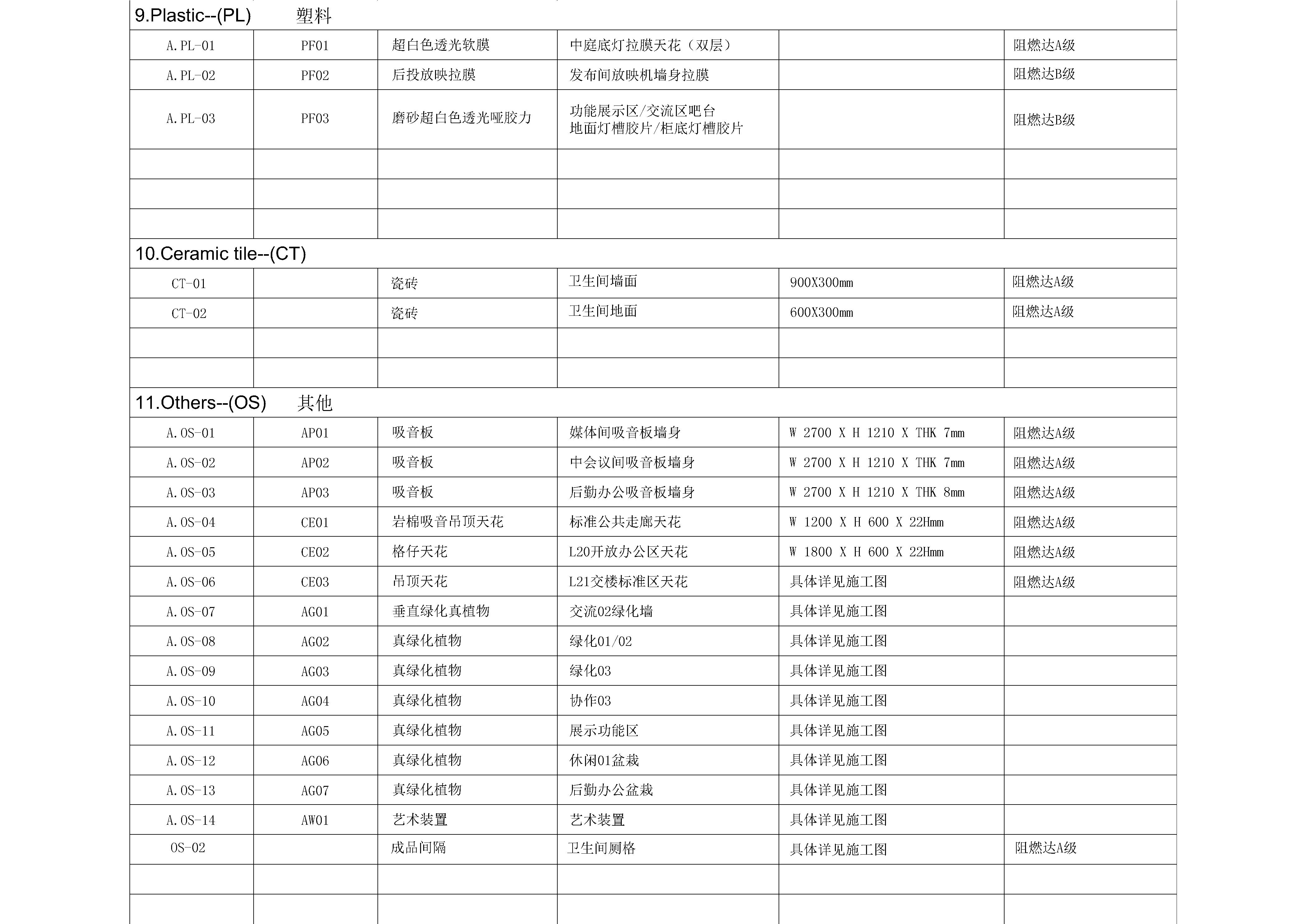 9.Plastic--(PL) 塑料

| | | | | | |
|---|---|---|---|---|---|
| A.PL-01 | PF01 | 超白色透光软膜 | 中庭底灯拉膜天花（双层） | | 阻燃达A级 |
| A.PL-02 | PF02 | 后投放映拉膜 | 发布间放映机墙身拉膜 | | 阻燃达B级 |
| A.PL-03 | PF03 | 磨砂超白色透光哑胶力 | 功能展示区/交流区吧台 地面灯槽胶片/柜底灯槽胶片 | | 阻燃达B级 |
| | | | | | |
| | | | | | |
| | | | | | |

10.Ceramic tile--(CT)

| | | | | | |
|---|---|---|---|---|---|
| CT-01 | | 瓷砖 | 卫生间墙面 | 900X300mm | 阻燃达A级 |
| CT-02 | | 瓷砖 | 卫生间地面 | 600X300mm | 阻燃达A级 |
| | | | | | |
| | | | | | |

11.Others--(OS) 其他

| | | | | | |
|---|---|---|---|---|---|
| A.OS-01 | AP01 | 吸音板 | 媒体间吸音板墙身 | W 2700 X H 1210 X THK 7mm | 阻燃达A级 |
| A.OS-02 | AP02 | 吸音板 | 中会议间吸音板墙身 | W 2700 X H 1210 X THK 7mm | 阻燃达A级 |
| A.OS-03 | AP03 | 吸音板 | 后勤办公吸音板墙身 | W 2700 X H 1210 X THK 8mm | 阻燃达A级 |
| A.OS-04 | CE01 | 岩棉吸音吊顶天花 | 标准公共走廊天花 | W 1200 X H 600 X 22Hmm | 阻燃达A级 |
| A.OS-05 | CE02 | 格仔天花 | L20开放办公区天花 | W 1800 X H 600 X 22Hmm | 阻燃达A级 |
| A.OS-06 | CE03 | 吊顶天花 | L21交楼标准区天花 | 具体详见施工图 | 阻燃达A级 |
| A.OS-07 | AG01 | 垂直绿化真植物 | 交流02绿化墙 | 具体详见施工图 | |
| A.OS-08 | AG02 | 真绿化植物 | 绿化01/02 | 具体详见施工图 | |
| A.OS-09 | AG03 | 真绿化植物 | 绿化03 | 具体详见施工图 | |
| A.OS-10 | AG04 | 真绿化植物 | 协作03 | 具体详见施工图 | |
| A.OS-11 | AG05 | 真绿化植物 | 展示功能区 | 具体详见施工图 | |
| A.OS-12 | AG06 | 真绿化植物 | 休闲01盆栽 | 具体详见施工图 | |
| A.OS-13 | AG07 | 真绿化植物 | 后勤办公盆栽 | 具体详见施工图 | |
| A.OS-14 | AW01 | 艺术装置 | 艺术装置 | 具体详见施工图 | |
| OS-02 | | 成品间隔 | 卫生间厕格 | 具体详见施工图 | 阻燃达A级 |
| | | | | | |
| | | | | | |